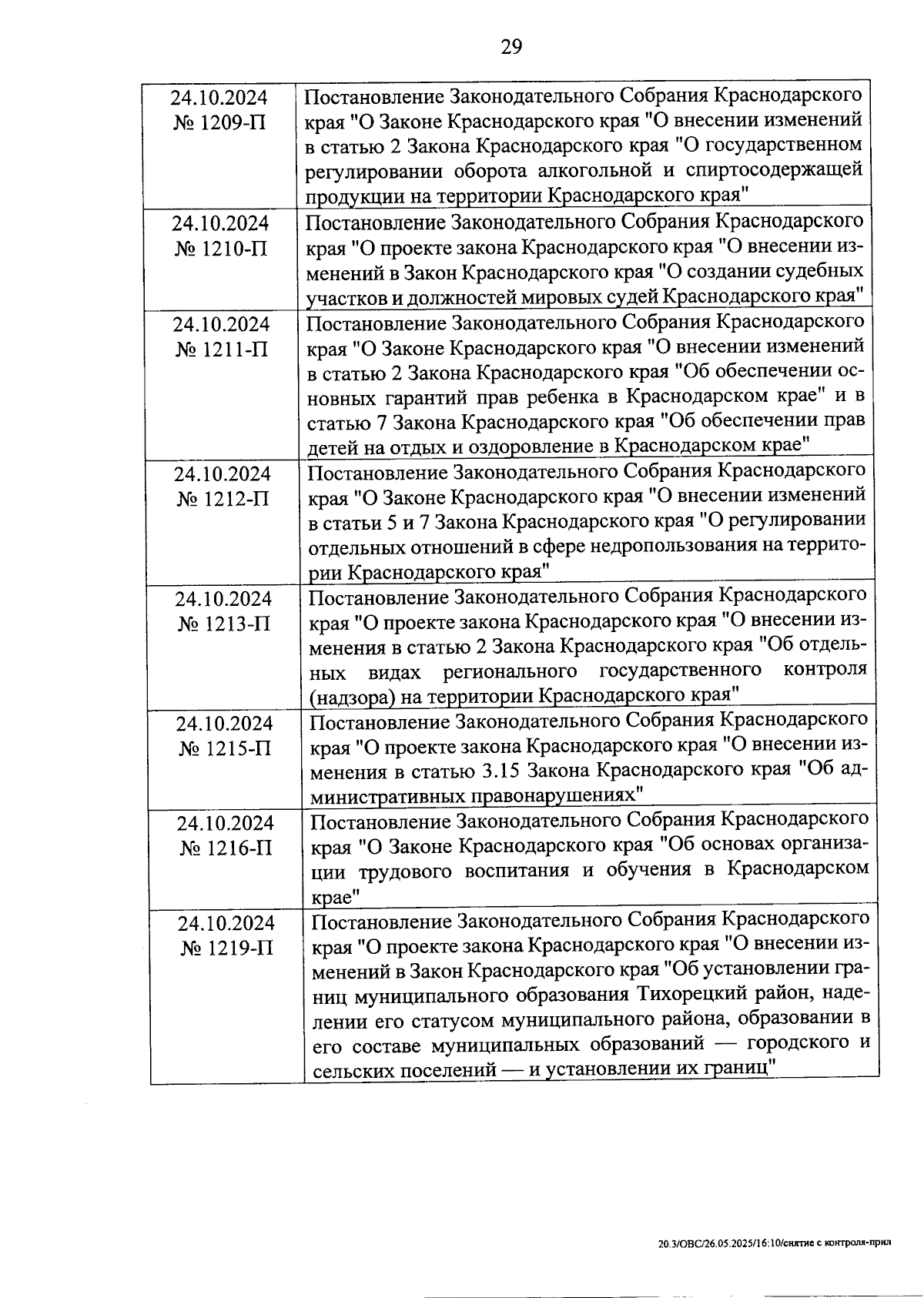 29

| | |
|---|---|
| 24.10.2024 № 1209-П | Постановление Законодательного Собрания Краснодарского края "О Законе Краснодарского края "О внесении изменений в статью 2 Закона Краснодарского края "О государственном регулировании оборота алкогольной и спиртосодержащей продукции на территории Краснодарского края" |
| 24.10.2024 № 1210-П | Постановление Законодательного Собрания Краснодарского края "О проекте закона Краснодарского края "О внесении изменений в Закон Краснодарского края "О создании судебных участков и должностей мировых судей Краснодарского края" |
| 24.10.2024 № 1211-П | Постановление Законодательного Собрания Краснодарского края "О Законе Краснодарского края "О внесении изменений в статью 2 Закона Краснодарского края "Об обеспечении основных гарантий прав ребенка в Краснодарском крае" и в статью 7 Закона Краснодарского края "Об обеспечении прав детей на отдых и оздоровление в Краснодарском крае" |
| 24.10.2024 № 1212-П | Постановление Законодательного Собрания Краснодарского края "О Законе Краснодарского края "О внесении изменений в статьи 5 и 7 Закона Краснодарского края "О регулировании отдельных отношений в сфере недропользования на территории Краснодарского края" |
| 24.10.2024 № 1213-П | Постановление Законодательного Собрания Краснодарского края "О проекте закона Краснодарского края "О внесении изменения в статью 2 Закона Краснодарского края "Об отдельных видах регионального государственного контроля (надзора) на территории Краснодарского края" |
| 24.10.2024 № 1215-П | Постановление Законодательного Собрания Краснодарского края "О проекте закона Краснодарского края "О внесении изменения в статью 3.15 Закона Краснодарского края "Об административных правонарушениях" |
| 24.10.2024 № 1216-П | Постановление Законодательного Собрания Краснодарского края "О Законе Краснодарского края "Об основах организации трудового воспитания и обучения в Краснодарском крае" |
| 24.10.2024 № 1219-П | Постановление Законодательного Собрания Краснодарского края "О проекте закона Краснодарского края "О внесении изменений в Закон Краснодарского края "Об установлении границ муниципального образования Тихорецкий район, наделении его статусом муниципального района, образовании в его составе муниципальных образований — городского и сельских поселений — и установлении их границ" |

20.3/ОВС/26.05.2025/16:10/снятие с контроля-прил